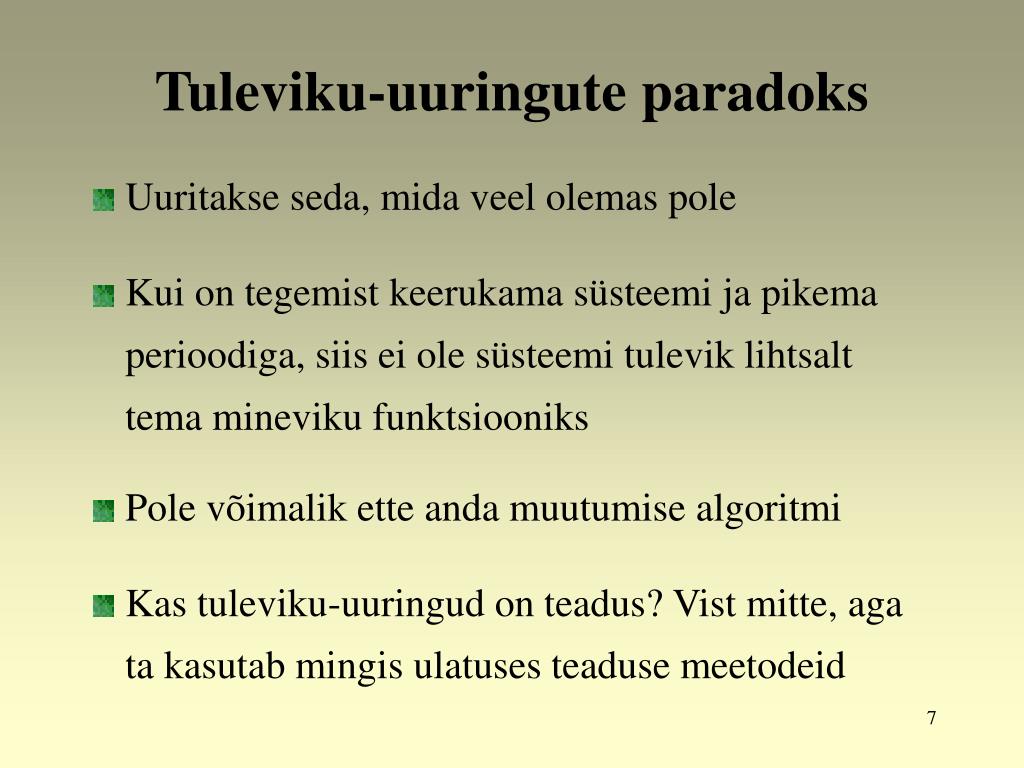 Tuleviku-uuringute paradoks

Uuritakse seda, mida veel olemas pole

Kui on tegemist keerukama süsteemi ja pikema perioodiga, siis ei ole süsteemi tulevik lihtsalt tema mineviku funktsiooniks

Pole võimalik ette anda muutumise algoritmi

Kas tuleviku-uuringud on teadus? Vist mitte, aga ta kasutab mingis ulatuses teaduse meetodeid

7